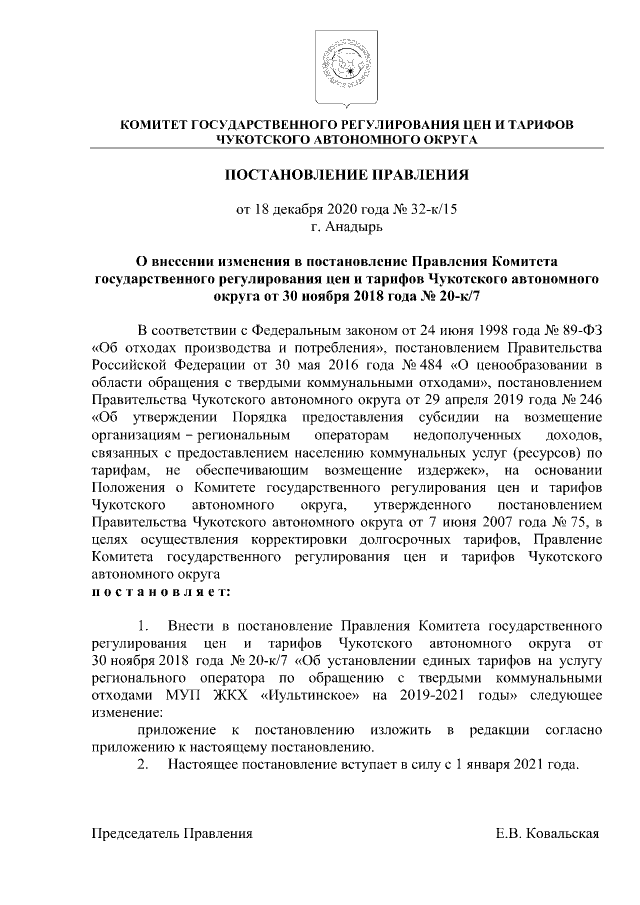 КОМИТЕТ ГОСУДАРСТВЕННОГО РЕГУЛИРОВАНИЯ ЦЕН И ТАРИФОВ
ЧУКОТСКОГО АВТОНОМНОГО ОКРУГА

ПОСТАНОВЛЕНИЕ ПРАВЛЕНИЯ

от 18 декабря 2020 года № 32-к/15
г. Анадырь

О внесении изменения в постановление Правления Комитета государственного регулирования цен и тарифов Чукотского автономного округа от 30 ноября 2018 года № 20-к/7

В соответствии с Федеральным законом от 24 июня 1998 года № 89-ФЗ «Об отходах производства и потребления», постановлением Правительства Российской Федерации от 30 мая 2016 года № 484 «О ценообразовании в области обращения с твердыми коммунальными отходами», постановлением Правительства Чукотского автономного округа от 29 апреля 2019 года № 246 «Об утверждении Порядка предоставления субсидии на возмещение организациям – региональным операторам недополученных доходов, связанных с предоставлением населению коммунальных услуг (ресурсов) по тарифам, не обеспечивающим возмещение издержек», на основании Положения о Комитете государственного регулирования цен и тарифов Чукотского автономного округа, утвержденного постановлением Правительства Чукотского автономного округа от 7 июня 2007 года № 75, в целях осуществления корректировки долгосрочных тарифов, Правление Комитета государственного регулирования цен и тарифов Чукотского автономного округа
п о с т а н о в л я е т:

1. Внести в постановление Правления Комитета государственного регулирования цен и тарифов Чукотского автономного округа от 30 ноября 2018 года № 20-к/7 «Об установлении единых тарифов на услугу регионального оператора по обращению с твердыми коммунальными отходами МУП ЖКХ «Иультинское» на 2019-2021 годы» следующее изменение:

приложение к постановлению изложить в редакции согласно приложению к настоящему постановлению.

2. Настоящее постановление вступает в силу с 1 января 2021 года.

Председатель Правления Е.В. Ковальская